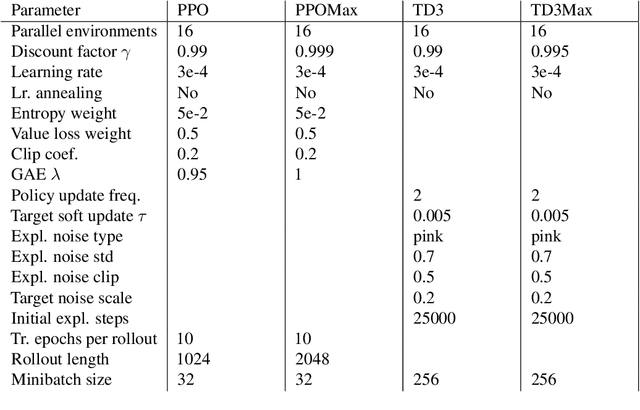 | Parameter | PPO | PPOMax | TD3 | TD3Max |
|---|---|---|---|---|
| Parallel environments | 16 | 16 | 16 | 16 |
| Discount factor $\gamma$ | 0.99 | 0.999 | 0.99 | 0.995 |
| Learning rate | 3e-4 | 3e-4 | 3e-4 | 3e-4 |
| Lr. annealing | No | No | No | No |
| Entropy weight | 5e-2 | 5e-2 | | |
| Value loss weight | 0.5 | 0.5 | | |
| Clip coef. | 0.2 | 0.2 | | |
| GAE $\lambda$ | 0.95 | 1 | | |
| Policy update freq. | | | 2 | 2 |
| Target soft update $\tau$ | | | 0.005 | 0.005 |
| Expl. noise type | | | pink | pink |
| Expl. noise std | | | 0.7 | 0.7 |
| Expl. noise clip | | | 0.5 | 0.5 |
| Target noise scale | | | 0.2 | 0.2 |
| Initial expl. steps | | | 25000 | 25000 |
| Tr. epochs per rollout | 10 | 10 | | |
| Rollout length | 1024 | 2048 | | |
| Minibatch size | 32 | 32 | 256 | 256 |